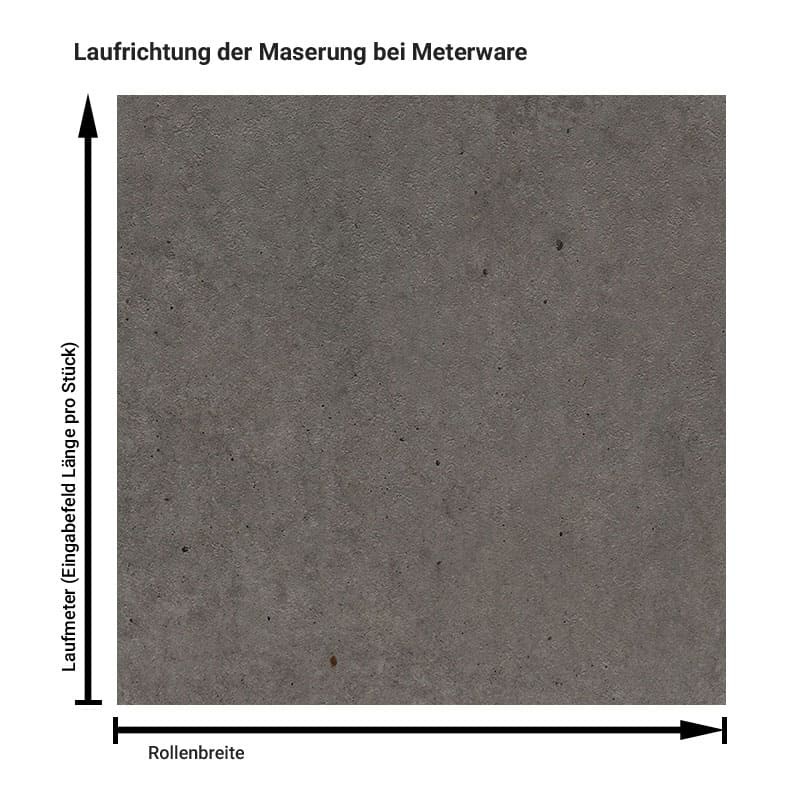 Laufrichtung der Maserung bei Meterware

Laufmeter (Eingabefeld Länge pro Stück)

Rollenbreite